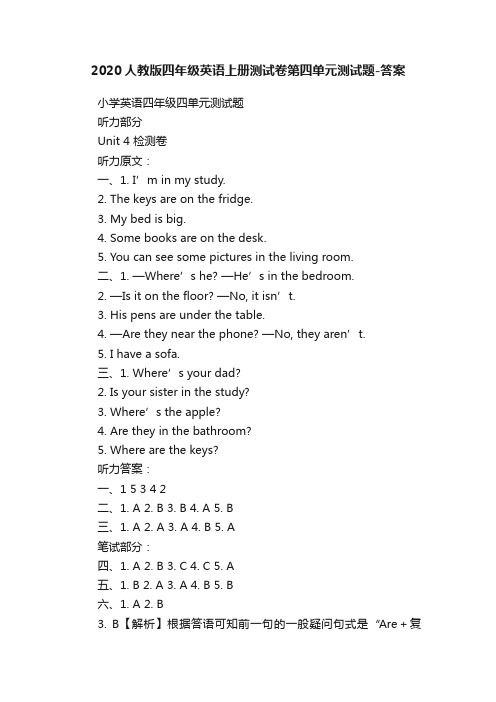 2020人教版四年级英语上册测试卷第四单元测试题-答案

小学英语四年级四单元测试题

听力部分

Unit 4 检测卷

听力原文：

一、1. I’m in my study.

2. The keys are on the fridge.

3. My bed is big.

4. Some books are on the desk.

5. You can see some pictures in the living room.

二、1. —Where’s he? —He’s in the bedroom.

2. —Is it on the floor? —No, it isn’t.

3. His pens are under the table.

4. —Are they near the phone? —No, they aren’t.

5. I have a sofa.

三、1. Where’s your dad?

2. Is your sister in the study?

3. Where’s the apple?

4. Are they in the bathroom?

5. Where are the keys?

听力答案：

一、1 5 3 4 2

二、1. A 2. B 3. B 4. A 5. B

三、1. A 2. A 3. A 4. B 5. A

笔试部分：

四、1. A 2. B 3. C 4. C 5. A

五、1. B 2. A 3. A 4. B 5. B

六、1. A 2. B

3. B【解析】根据答语可知前一句的一般疑问句式是“Are + 复